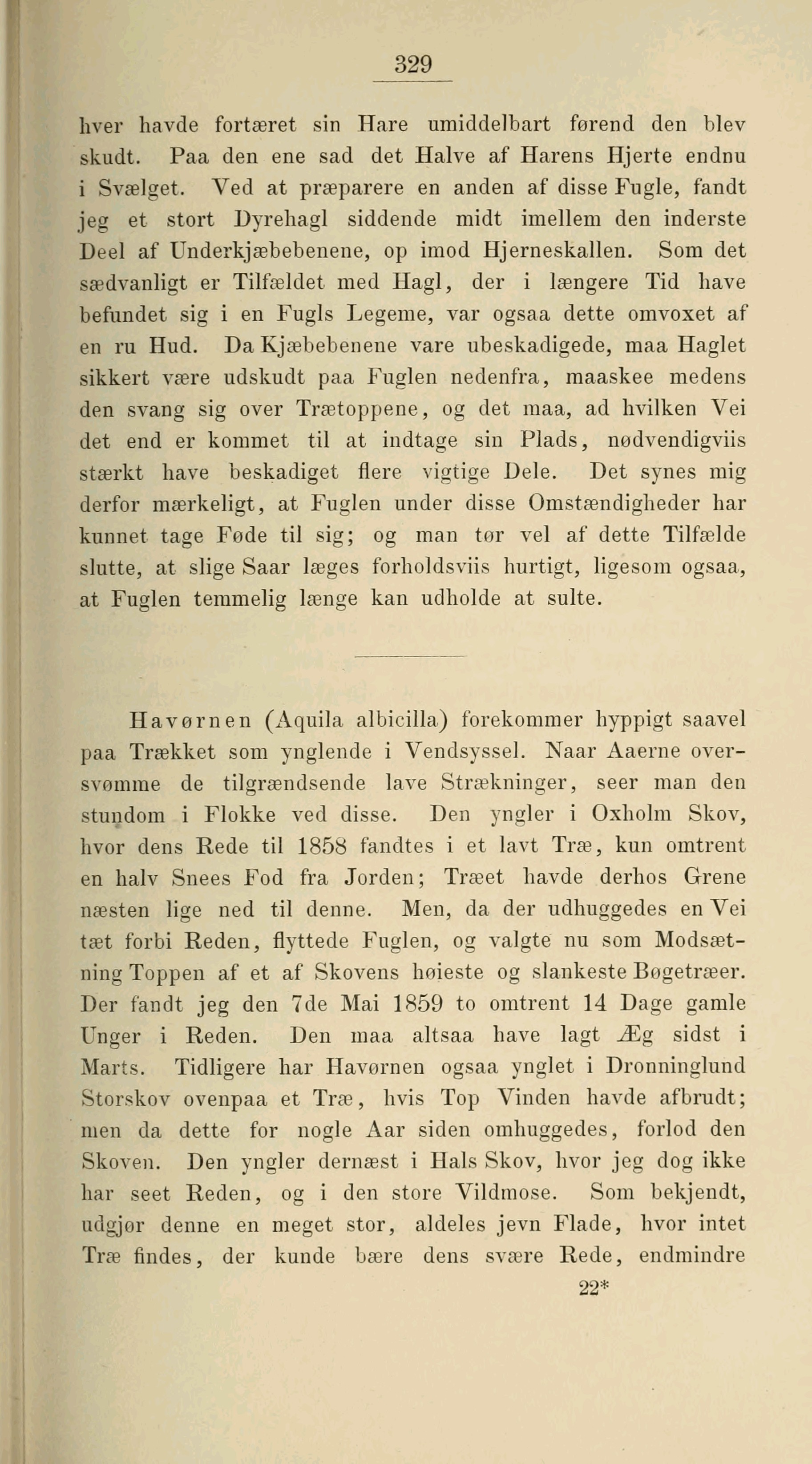 329

hver havde fortæret sin Hare umiddelbart førend den blev skudt. Paa den ene sad det Halve af Harens Hjerte endnu i Svælget. Ved at præparere en anden af disse Fugle, fandt jeg et stort Dyrehagl siddende midt imellem den inderste Deel af Underkjæbebenene, op imod Hjerneskallen. Som det sædvanligt er Tilfældet med Hagl, der i længere Tid have befundet sig i en Fugls Legeme, var ogsaa dette omvoxet af en ru Hud. Da Kjæbebenene vare ubeskadigede, maa Haglet sikkert være udskudt paa Fuglen nedenfra, maaskee medens den svang sig over Trætoppene, og det maa, ad hvilken Vei det end er kommet til at indtage sin Plads, nødvendigviis stærkt have beskadiget flere vigtige Dele. Det synes mig derfor mærkeligt, at Fuglen under disse Omstændigheder har kunnet tage Føde til sig; og man tør vel af dette Tilfælde slutte, at slige Saar læges forholdsviis hurtigt, ligesom ogsaa, at Fuglen temmelig længe kan udholde at sulte.

Havørnen (Aquila albicilla) forekommer hyppigt saavel paa Trækket som ynglende i Vendsyssel. Naar Aaerne oversvømme de tilgrændsende lave Strækninger, seer man den stundom i Flokke ved disse. Den yngler i Oxholm Skov, hvor dens Rede til 1858 fandtes i et lavt Træ, kun omtrent en halv Snees Fod fra Jorden; Træet havde derhos Grene næsten lige ned til denne. Men, da der udhuggedes en Vei tæt forbi Reden, flyttede Fuglen, og valgte nu som Modsætning Toppen af et af Skovens høieste og slankeste Bøgetræer. Der fandt jeg den 7de Mai 1859 to omtrent 14 Dage gamle Unger i Reden. Den maa altsaa have lagt Æg sidst i Marts. Tidligere har Havørnen ogsaa ynglet i Dronninglund Storskov ovenpaa et Træ, hvis Top Vinden havde afbrudt; men da dette for nogle Aar siden omhuggedes, forlod den Skoven. Den yngler dernæst i Hals Skov, hvor jeg dog ikke har seet Reden, og i den store Vildmose. Som bekjendt, udgjør denne en meget stor, aldeles jevn Flade, hvor intet Træ findes, der kunde bære dens svære Rede, endmindre

22*